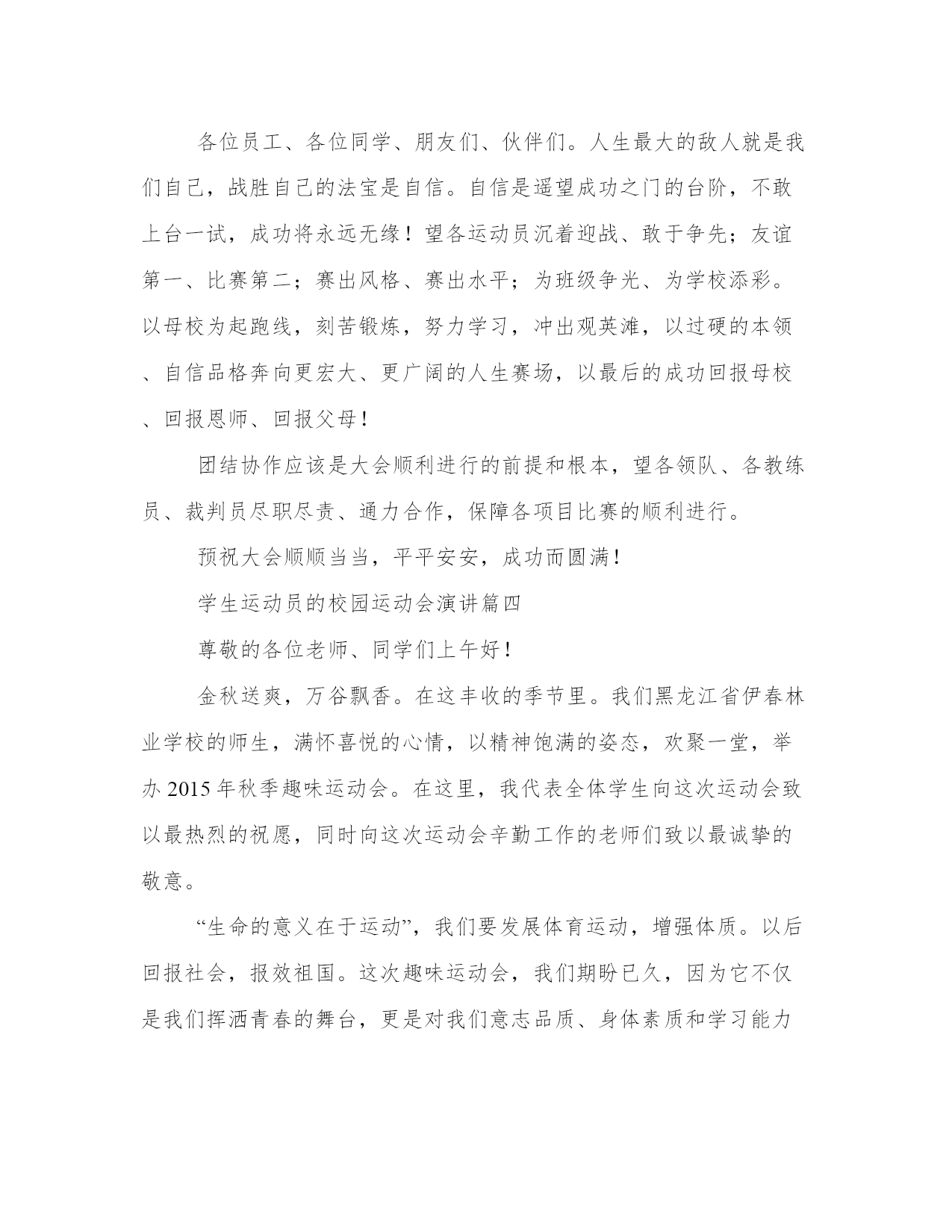 各位员工、各位同学、朋友们、伙伴们。人生最大的敌人就是我们自己，战胜自己的法宝是自信。自信是遥望成功之门的台阶，不敢上台一试，成功将永远无缘！望各运动员沉着迎战、敢于争先；友谊第一、比赛第二；赛出风格、赛出水平；为班级争光、为学校添彩。以母校为起跑线，刻苦锻炼，努力学习，冲出观英滩，以过硬的本领、自信品格奔向更宏大、更广阔的人生赛场，以最后的成功回报母校、回报恩师、回报父母！

团结协作应该是大会顺利进行的前提和根本，望各领队、各教练员、裁判员尽职尽责、通力合作，保障各项目比赛的顺利进行。

预祝大会顺顺当当，平平安安，成功而圆满！

学生运动员的校园运动会演讲篇四

尊敬的各位老师、同学们上午好！

金秋送爽，万谷飘香。在这丰收的季节里。我们黑龙江省伊春林业学校的师生，满怀喜悦的心情，以精神饱满的姿态，欢聚一堂，举办 2015 年秋季趣味运动会。在这里，我代表全体学生向这次运动会致以最热烈的祝愿，同时向这次运动会辛勤工作的老师们致以最诚挚的敬意。

“生命的意义在于运动”，我们要发展体育运动，增强体质。以后回报社会，报效祖国。这次趣味运动会，我们期盼已久，因为它不仅是我们挥洒青春的舞台，更是对我们意志品质、身体素质和学习能力